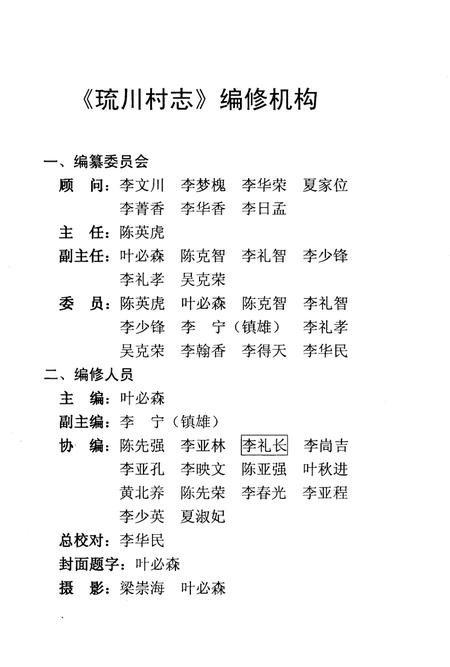 《琉川村志》编修机构

一、编纂委员会

顾 问：李文川 李梦槐 李华荣 夏家位 李菁香 李华香 李日孟

主 任：陈英虎

副主任：叶必森 陈克智 李礼智 李少锋 李礼孝 吴克荣

委 员：陈英虎 叶必森 陈克智 李礼智 李少锋 李 宁（镇雄） 李礼孝 吴克荣 李翰香 李得天 李华民

二、编修人员

主 编：叶必森

副主编：李 宁（镇雄）

协 编：陈先强 李亚林 李礼长 李尚吉 李亚孔 李映文 陈亚强 叶秋进 黄北养 陈先荣 李春光 李亚程 李少英 夏淑妃

总校对：李华民

封面题字：叶必森

摄 影：梁崇海 叶必森